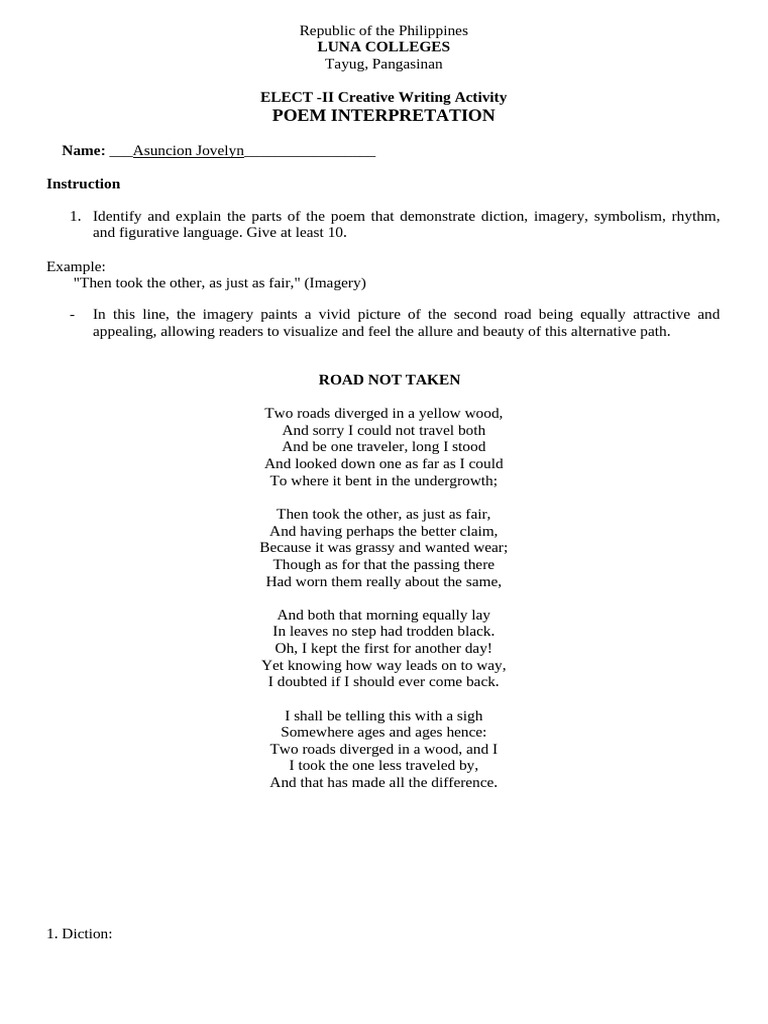 Republic of the Philippines
LUNA COLLEGES
Tayug, Pangasinan

ELECT -II Creative Writing Activity
POEM INTERPRETATION

Name: ___Asuncion Jovelyn_________________

Instruction

1. Identify and explain the parts of the poem that demonstrate diction, imagery, symbolism, rhythm, and figurative language. Give at least 10.

Example:
"Then took the other, as just as fair," (Imagery)

- In this line, the imagery paints a vivid picture of the second road being equally attractive and appealing, allowing readers to visualize and feel the allure and beauty of this alternative path.

ROAD NOT TAKEN

Two roads diverged in a yellow wood,
And sorry I could not travel both
And be one traveler, long I stood
And looked down one as far as I could
To where it bent in the undergrowth;

Then took the other, as just as fair,
And having perhaps the better claim,
Because it was grassy and wanted wear;
Though as for that the passing there
Had worn them really about the same,

And both that morning equally lay
In leaves no step had trodden black.
Oh, I kept the first for another day!
Yet knowing how way leads on to way,
I doubted if I should ever come back.

I shall be telling this with a sigh
Somewhere ages and ages hence:
Two roads diverged in a wood, and I
I took the one less traveled by,
And that has made all the difference.

1. Diction: